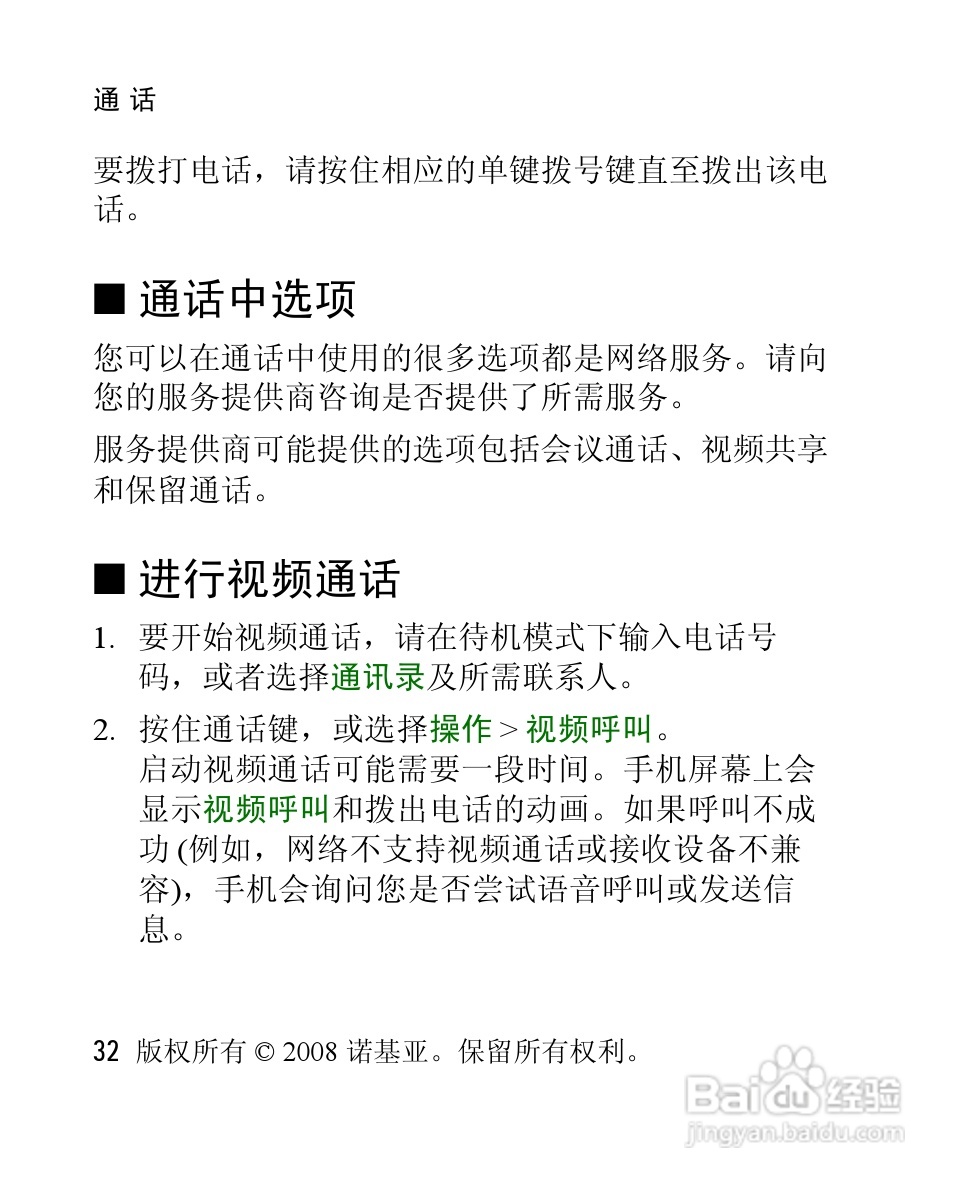 通 话

要拨打电话，请按住相应的单键拨号键直至拨出该电话。

■ 通话中选项

您可以在通话中使用的很多选项都是网络服务。请向您的服务提供商咨询是否提供了所需服务。

服务提供商可能提供的选项包括会议通话、视频共享和保留通话。

■ 进行视频通话

1. 要开始视频通话，请在待机模式下输入电话号码，或者选择通讯录及所需联系人。

2. 按住通话键，或选择操作 > 视频呼叫。
启动视频通话可能需要一段时间。手机屏幕上会显示视频呼叫和拨出电话的动画。如果呼叫不成功 (例如，网络不支持视频通话或接收设备不兼容)，手机会询问您是否尝试语音呼叫或发送信息。

32 版权所有 © 2008 诺基亚。保留所有权利。

Baidu 经验
jingyan.baidu.com